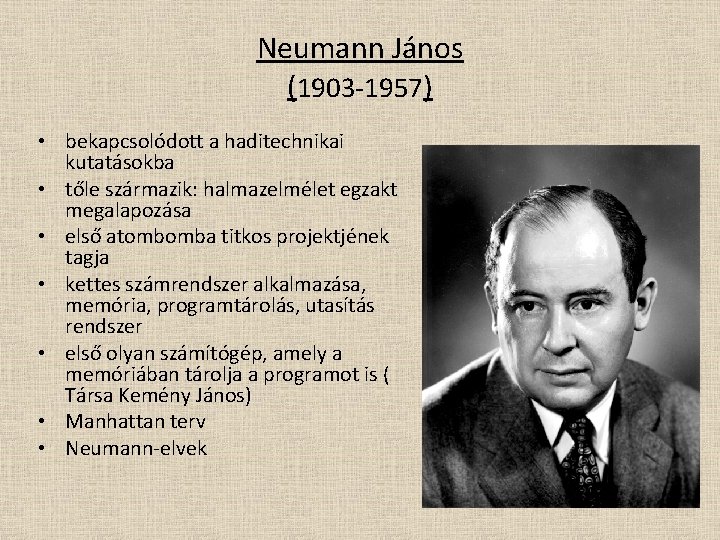 Neumann János
(1903-1957)

• bekapcsolódott a haditechnikai kutatásokba
• tőle származik: halmazelmélet egzakt megalapozása
• első atombomba titkos projektjének tagja
• kettes számrendszer alkalmazása, memória, programtárolás, utasítás rendszer
• első olyan számítógép, amely a memóriában tárolja a programot is ( Társa Kemény János)
• Manhattan terv
• Neumann-elvek